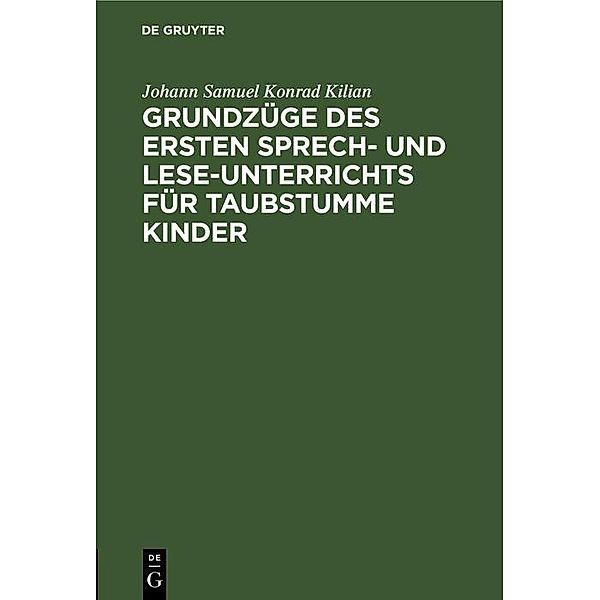 DE GRUYTER

Johann Samuel Konrad Kilian

GRUNDZÜGE DES ERSTEN SPRECH- UND LESE-UNTERRICHTS FÜR TAUBSTUMME KINDER

DE G